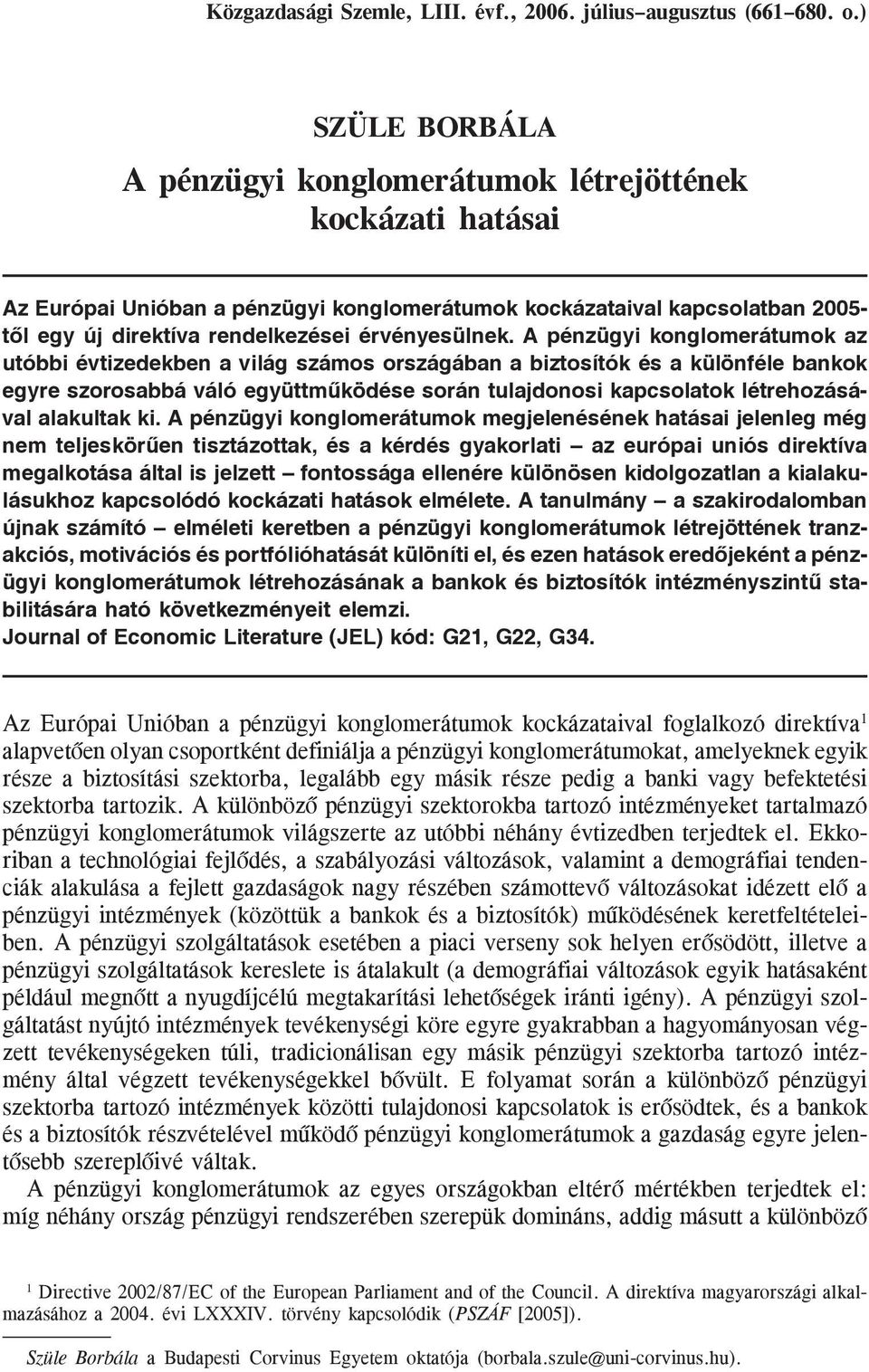 Közgazdasági Szemle, LIII. évf., 2006. július–augusztus (661–680. o.)

SZÜLE BORBÁLA

A pénzügyi konglomerátumok létrejöttének kockázati hatásai

Az Európai Unióban a pénzügyi konglomerátumok kockázataival kapcsolatban 2005-től egy új direktíva rendelkezései érvényesülnek. A pénzügyi konglomerátumok az utóbbi évtizedekben a világ számos országában a biztosítók és a különféle bankok egyre szorosabbá váló együttműködése során tulajdonosi kapcsolatok létrehozásával alakultak ki. A pénzügyi konglomerátumok megjelenésének hatásai jelenleg még nem teljeskörűen tisztázottak, és a kérdés gyakorlati – az európai uniós direktíva megalkotása által is jelzett – fontossága ellenére különösen kidolgozatlan a kialakulásukhoz kapcsolódó kockázati hatások elmélete. A tanulmány – a szakirodalomban újnak számító – elméleti keretben a pénzügyi konglomerátumok létrejöttének tranzakciós, motivációs és portfólióhatását különíti el, és ezen hatások eredőjeként a pénzügyi konglomerátumok létrehozásának a bankok és biztosítók intézményszintű stabilitására ható következményeit elemzi.
Journal of Economic Literature (JEL) kód: G21, G22, G34.

Az Európai Unióban a pénzügyi konglomerátumok kockázataival foglalkozó direktíva$^1$ alapvetően olyan csoportként definiálja a pénzügyi konglomerátumokat, amelyeknek egyik része a biztosítási szektorba, legalább egy másik része pedig a banki vagy befektetési szektorba tartozik. A különböző pénzügyi szektorokba tartozó intézményeket tartalmazó pénzügyi konglomerátumok világszerte az utóbbi néhány évtizedben terjedtek el. Ekkoriban a technológiai fejlődés, a szabályozási változások, valamint a demográfiai tendenciák alakulása a fejlett gazdaságok nagy részében számottevő változásokat idézett elő a pénzügyi intézmények (közöttük a bankok és a biztosítók) működésének keretfeltételeiben. A pénzügyi szolgáltatások esetében a piaci verseny sok helyen erősödött, illetve a pénzügyi szolgáltatások kereslete is átalakult (a demográfiai változások egyik hatásaként például megnőtt a nyugdíjcélú megtakarítási lehetőségek iránti igény). A pénzügyi szolgáltatást nyújtó intézmények tevékenységi köre egyre gyakrabban a hagyományosan végzett tevékenységeken túli, tradicionálisan egy másik pénzügyi szektorba tartozó intézmény által végzett tevékenységekkel bővült. E folyamat során a különböző pénzügyi szektorba tartozó intézmények közötti tulajdonosi kapcsolatok is erősödtek, és a bankok és a biztosítók részvételével működő pénzügyi konglomerátumok a gazdaság egyre jelentősebb szereplőivé váltak.

A pénzügyi konglomerátumok az egyes országokban eltérő mértékben terjedtek el: míg néhány ország pénzügyi rendszerében szerepük domináns, addig másutt a különböző

$^1$ Directive 2002/87/EC of the European Parliament and of the Council. A direktíva magyarországi alkalmazásához a 2004. évi LXXXIV. törvény kapcsolódik (PSZÁF [2005]).

Szüle Borbála a Budapesti Corvinus Egyetem oktatója (borbala.szule@uni-corvinus.hu).